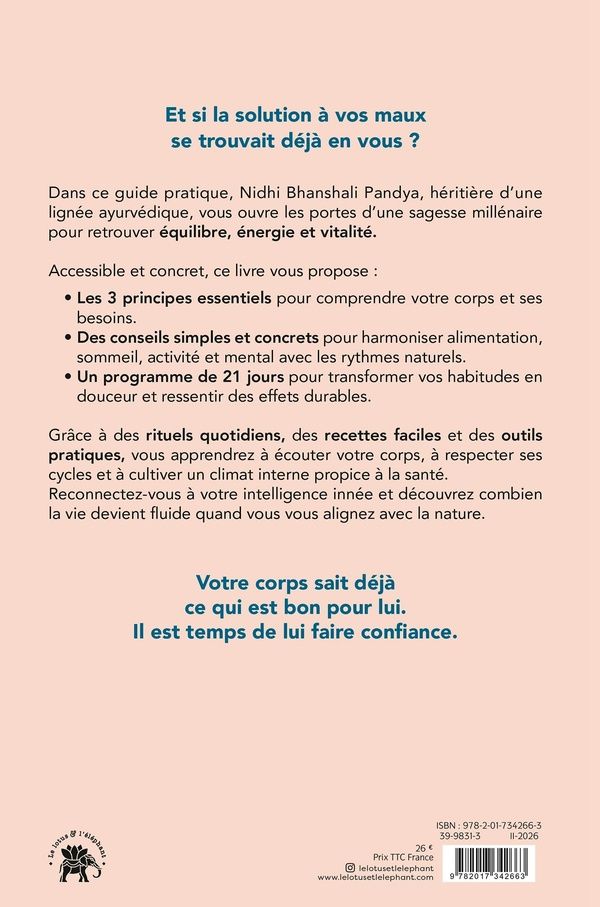 Et si la solution à vos maux
se trouvait déjà en vous ?

Dans ce guide pratique, Nidhi Bhanshali Pandya, héritière d'une lignée ayurvédique, vous ouvre les portes d'une sagesse millénaire pour retrouver équilibre, énergie et vitalité.

Accessible et concret, ce livre vous propose :

• Les 3 principes essentiels pour comprendre votre corps et ses besoins.
• Des conseils simples et concrets pour harmoniser alimentation, sommeil, activité et mental avec les rythmes naturels.
• Un programme de 21 jours pour transformer vos habitudes en douceur et ressentir des effets durables.

Grâce à des rituels quotidiens, des recettes faciles et des outils pratiques, vous apprendrez à écouter votre corps, à respecter ses cycles et à cultiver un climat interne propice à la santé. Reconnectez-vous à votre intelligence innée et découvrez combien la vie devient fluide quand vous vous alignez avec la nature.

Votre corps sait déjà
ce qui est bon pour lui.
Il est temps de lui faire confiance.

Le lotus & l'éléphant

26 €
Prix TTC France
lelotusetlelephant
www.lelotusetlelephant.com

ISBN : 978-2-01-734266-3
39-9831-3 II-2026

9 782017 342663